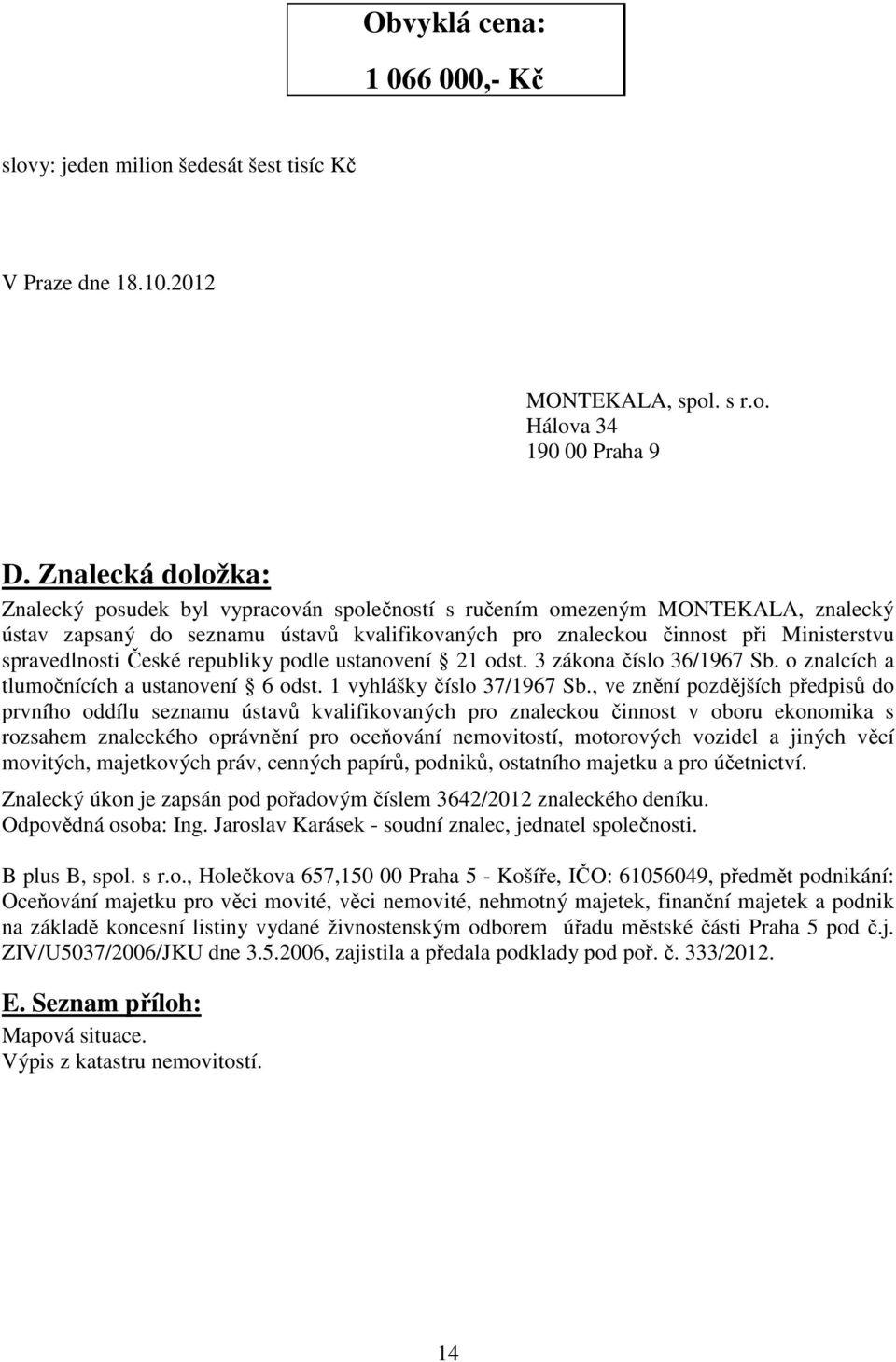 Obvyklá cena:
1 066 000,- Kč

slovy: jeden milion šedesát šest tisíc Kč

V Praze dne 18.10.2012

MONTEKALA, spol. s r.o.
Hálova 34
190 00 Praha 9

D. Znalecká doložka:

Znalecký posudek byl vypracován společností s ručením omezeným MONTEKALA, znalecký ústav zapsaný do seznamu ústavů kvalifikovaných pro znaleckou činnost při Ministerstvu spravedlnosti České republiky podle ustanovení § 21 odst. 3 zákona číslo 36/1967 Sb. o znalcích a tlumočnících a ustanovení § 6 odst. 1 vyhlášky číslo 37/1967 Sb., ve znění pozdějších předpisů do prvního oddílu seznamu ústavů kvalifikovaných pro znaleckou činnost v oboru ekonomika s rozsahem znaleckého oprávnění pro oceňování nemovitostí, motorových vozidel a jiných věcí movitých, majetkových práv, cenných papírů, podniků, ostatního majetku a pro účetnictví.

Znalecký úkon je zapsán pod pořadovým číslem 3642/2012 znaleckého deníku.
Odpovědná osoba: Ing. Jaroslav Karásek - soudní znalec, jednatel společnosti.

B plus B, spol. s r.o., Holečkova 657,150 00 Praha 5 - Košíře, IČO: 61056049, předmět podnikání: Oceňování majetku pro věci movité, věci nemovité, nehmotný majetek, finanční majetek a podnik na základě koncesní listiny vydané živnostenským odborem úřadu městské části Praha 5 pod č.j. ZIV/U5037/2006/JKU dne 3.5.2006, zajistila a předala podklady pod poř. č. 333/2012.

E. Seznam příloh:
Mapová situace.
Výpis z katastru nemovitostí.

14